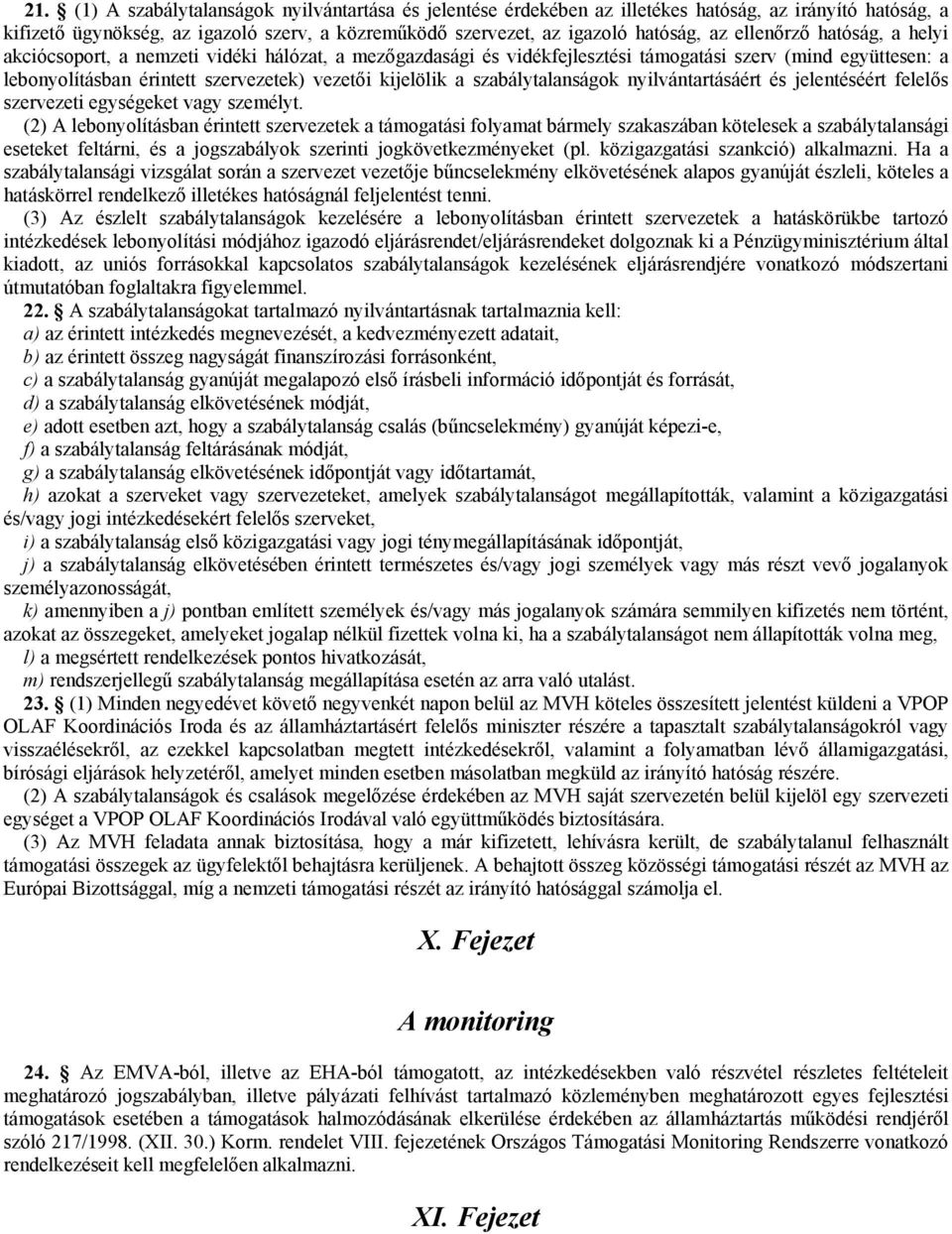 21. § (1) A szabálytalanságok nyilvántartása és jelentése érdekében az illetékes hatóság, az irányító hatóság, a kifizető ügynökség, az igazoló szerv, a közreműködő szervezet, az igazoló hatóság, az ellenőrző hatóság, a helyi akciócsoport, a nemzeti vidéki hálózat, a mezőgazdasági és vidékfejlesztési támogatási szerv (mind együttesen: a lebonyolításban érintett szervezetek) vezetői kijelölik a szabálytalanságok nyilvántartásáért és jelentéséért felelős szervezeti egységeket vagy személyt.

(2) A lebonyolításban érintett szervezetek a támogatási folyamat bármely szakaszában kötelesek a szabálytalansági eseteket feltárni, és a jogszabályok szerinti jogkövetkezményeket (pl. közigazgatási szankció) alkalmazni. Ha a szabálytalansági vizsgálat során a szervezet vezetője bűncselekmény elkövetésének alapos gyanúját észleli, köteles a hatáskörrel rendelkező illetékes hatóságnál feljelentést tenni.

(3) Az észlelt szabálytalanságok kezelésére a lebonyolításban érintett szervezetek a hatáskörükbe tartozó intézkedések lebonyolítási módjához igazodó eljárásrendet/eljárásrendeket dolgoznak ki a Pénzügyminisztérium által kiadott, az uniós forrásokkal kapcsolatos szabálytalanságok kezelésének eljárásrendjére vonatkozó módszertani útmutatóban foglaltakra figyelemmel.

22. § A szabálytalanságokat tartalmazó nyilvántartásnak tartalmaznia kell:
a) az érintett intézkedés megnevezését, a kedvezményezett adatait,
b) az érintett összeg nagyságát finanszírozási forrásonként,
c) a szabálytalanság gyanúját megalapozó első írásbeli információ időpontját és forrását,
d) a szabálytalanság elkövetésének módját,
e) adott esetben azt, hogy a szabálytalanság csalás (bűncselekmény) gyanúját képezi-e,
f) a szabálytalanság feltárásának módját,
g) a szabálytalanság elkövetésének időpontját vagy időtartamát,
h) azokat a szerveket vagy szervezeteket, amelyek szabálytalanságot megállapították, valamint a közigazgatási és/vagy jogi intézkedésekért felelős szerveket,
i) a szabálytalanság első közigazgatási vagy jogi ténymegállapításának időpontját,
j) a szabálytalanság elkövetésében érintett természetes és/vagy jogi személyek vagy más részt vevő jogalanyok személyazonosságát,
k) amennyiben a j) pontban említett személyek és/vagy más jogalanyok számára semmilyen kifizetés nem történt, azokat az összegeket, amelyeket jogalap nélkül fizettek volna ki, ha a szabálytalanságot nem állapították volna meg,
l) a megsértett rendelkezések pontos hivatkozását,
m) rendszerjellegű szabálytalanság megállapítása esetén az arra való utalást.

23. § (1) Minden negyedévet követő negyvenkét napon belül az MVH köteles összesített jelentést küldeni a VPOP OLAF Koordinációs Iroda és az államháztartásért felelős miniszter részére a tapasztalt szabálytalanságokról vagy visszaélésekről, az ezekkel kapcsolatban megtett intézkedésekről, valamint a folyamatban lévő államigazgatási, bírósági eljárások helyzetéről, amelyet minden esetben másolatban megküld az irányító hatóság részére.

(2) A szabálytalanságok és csalások megelőzése érdekében az MVH saját szervezetén belül kijelöl egy szervezeti egységet a VPOP OLAF Koordinációs Irodával való együttműködés biztosítására.

(3) Az MVH feladata annak biztosítása, hogy a már kifizetett, lehívásra került, de szabálytalanul felhasznált támogatási összegek az ügyfelektől behajtásra kerüljenek. A behajtott összeg közösségi támogatási részét az MVH az Európai Bizottsággal, míg a nemzeti támogatási részét az irányító hatósággal számolja el.

X. Fejezet

A monitoring

24. § Az EMVA-ból, illetve az EHA-ból támogatott, az intézkedésekben való részvétel részletes feltételeit meghatározó jogszabályban, illetve pályázati felhívást tartalmazó közleményben meghatározott egyes fejlesztési támogatások esetében a támogatások halmozódásának elkerülése érdekében az államháztartás működési rendjéről szóló 217/1998. (XII. 30.) Korm. rendelet VIII. fejezetének Országos Támogatási Monitoring Rendszerre vonatkozó rendelkezéseit kell megfelelően alkalmazni.

XI. Fejezet